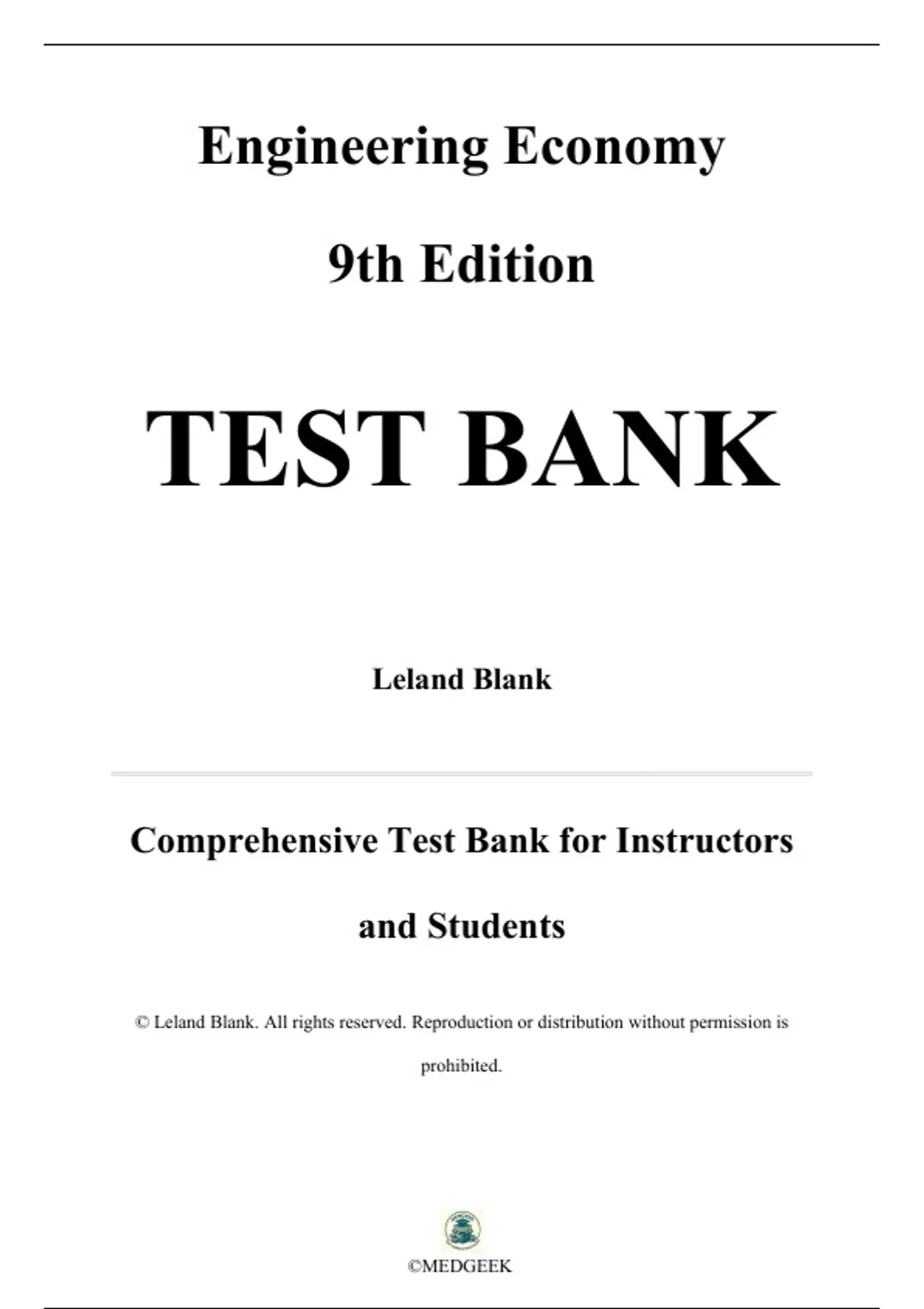 Engineering Economy

9th Edition

TEST BANK

Leland Blank

Comprehensive Test Bank for Instructors and Students

© Leland Blank. All rights reserved. Reproduction or distribution without permission is prohibited.

©MEDGEEK